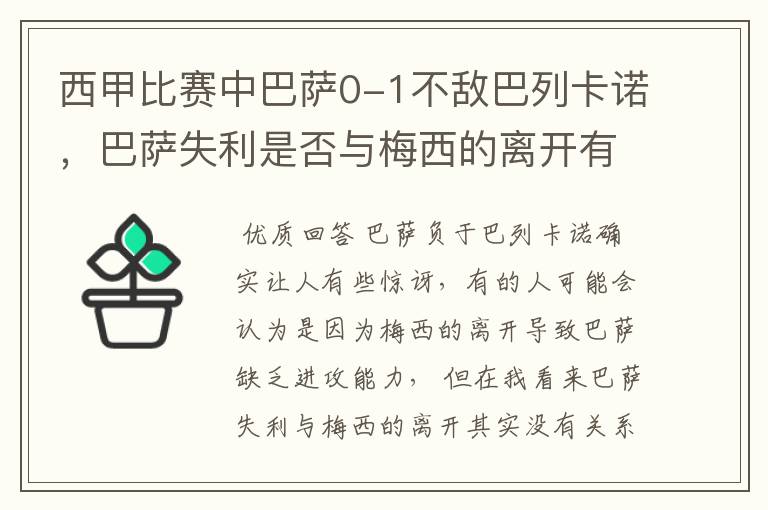 西甲比赛中巴萨0-1不敌巴列卡诺，巴萨失利是否与梅西的离开有

优质回答 巴萨负于巴列卡诺确实让人有些惊讶，有的人可能会认为是因为梅西的离开导致巴萨缺乏进攻能力，但在我看来巴萨失利与梅西的离开其实没有关系